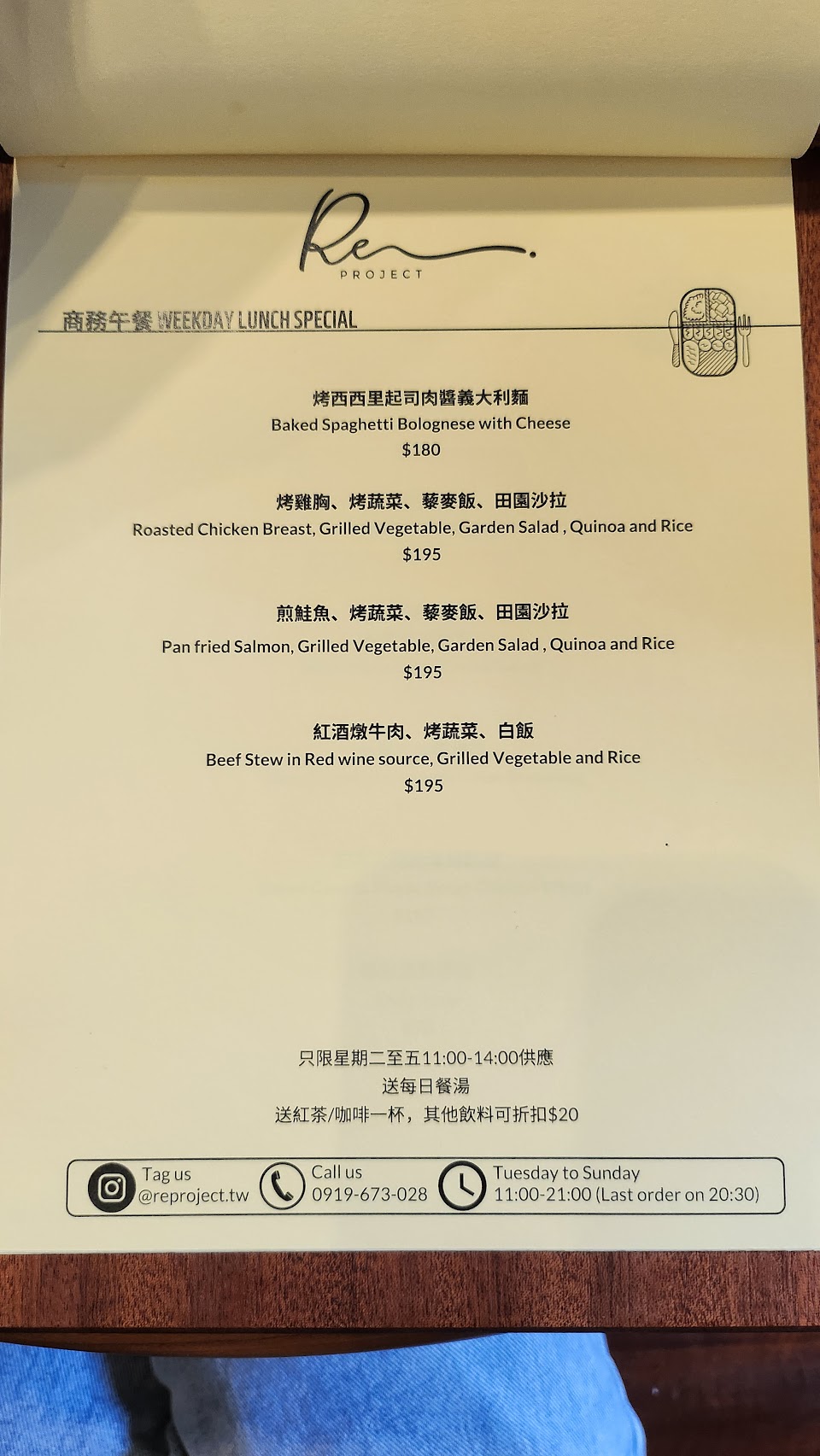 Re.
PROJECT

商務午餐 WEEKDAY LUNCH SPECIAL

烤西西里起司肉醬義大利麵
Baked Spaghetti Bolognese with Cheese
$180

烤雞胸、烤蔬菜、藜麥飯、田園沙拉
Roasted Chicken Breast, Grilled Vegetable, Garden Salad , Quinoa and Rice
$195

煎鮭魚、烤蔬菜、藜麥飯、田園沙拉
Pan fried Salmon, Grilled Vegetable, Garden Salad , Quinoa and Rice
$195

紅酒燉牛肉、烤蔬菜、白飯
Beef Stew in Red wine source, Grilled Vegetable and Rice
$195

只限星期二至五11:00-14:00供應
送每日餐湯
送紅茶/咖啡一杯，其他飲料可折扣$20

Tag us
@reproject.tw

Call us
0919-673-028

Tuesday to Sunday
11:00-21:00 (Last order on 20:30)